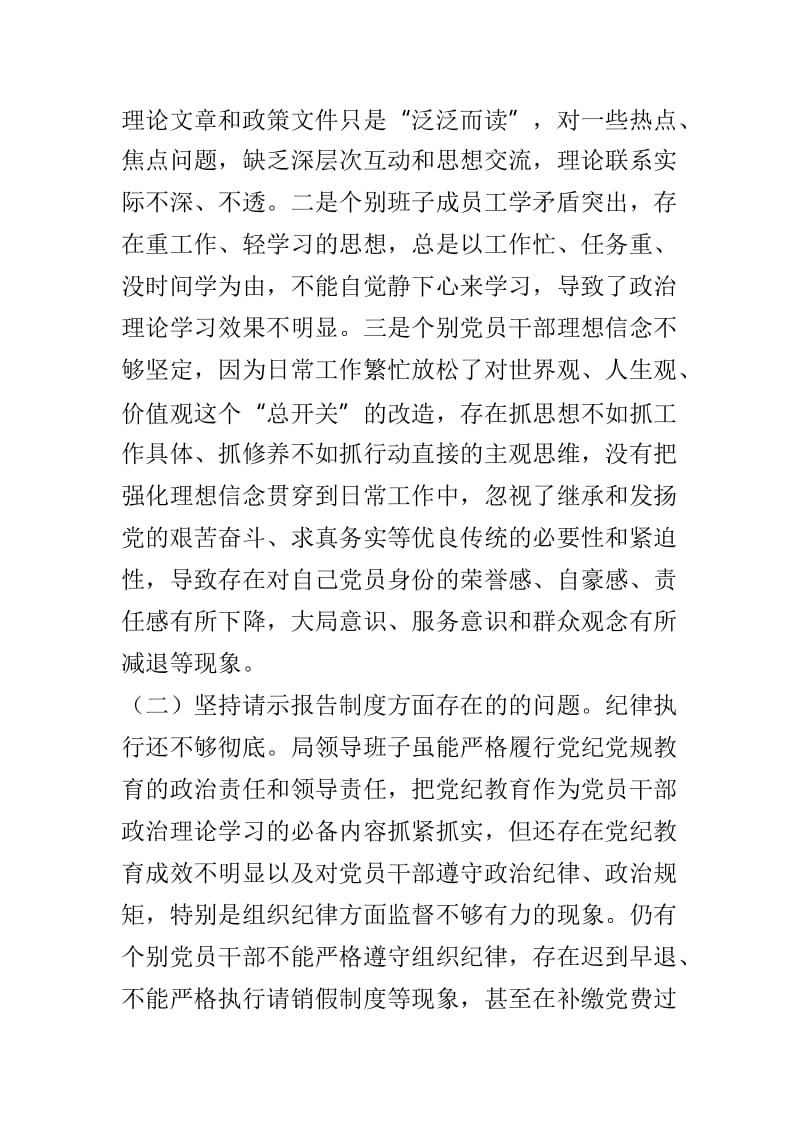 理论文章和政策文件只是“泛泛而读”，对一些热点、焦点问题，缺乏深层次互动和思想交流，理论联系实际不深、不透。二是个别班子成员工学矛盾突出，存在重工作、轻学习的思想，总是以工作忙、任务重、没时间学为由，不能自觉静下心来学习，导致了政治理论学习效果不明显。三是个别党员干部理想信念不够坚定，因为日常工作繁忙放松了对世界观、人生观、价值观这个“总开关”的改造，存在抓思想不如抓工作具体、抓修养不如抓行动直接的主观思维，没有把强化理想信念贯穿到日常工作中，忽视了继承和发扬党的艰苦奋斗、求真务实等优良传统的必要性和紧迫性，导致存在对自己党员身份的荣誉感、自豪感、责任感有所下降，大局意识、服务意识和群众观念有所减退等现象。

（二）坚持请示报告制度方面存在的的问题。纪律执行还不够彻底。局领导班子虽能严格履行党纪党规教育的政治责任和领导责任，把党纪教育作为党员干部政治理论学习的必备内容抓紧抓实，但还存在党纪教育成效不明显以及对党员干部遵守政治纪律、政治规矩，特别是组织纪律方面监督不够有力的现象。仍有个别党员干部不能严格遵守组织纪律，存在迟到早退、不能严格执行请销假制度等现象，甚至在补缴党费过